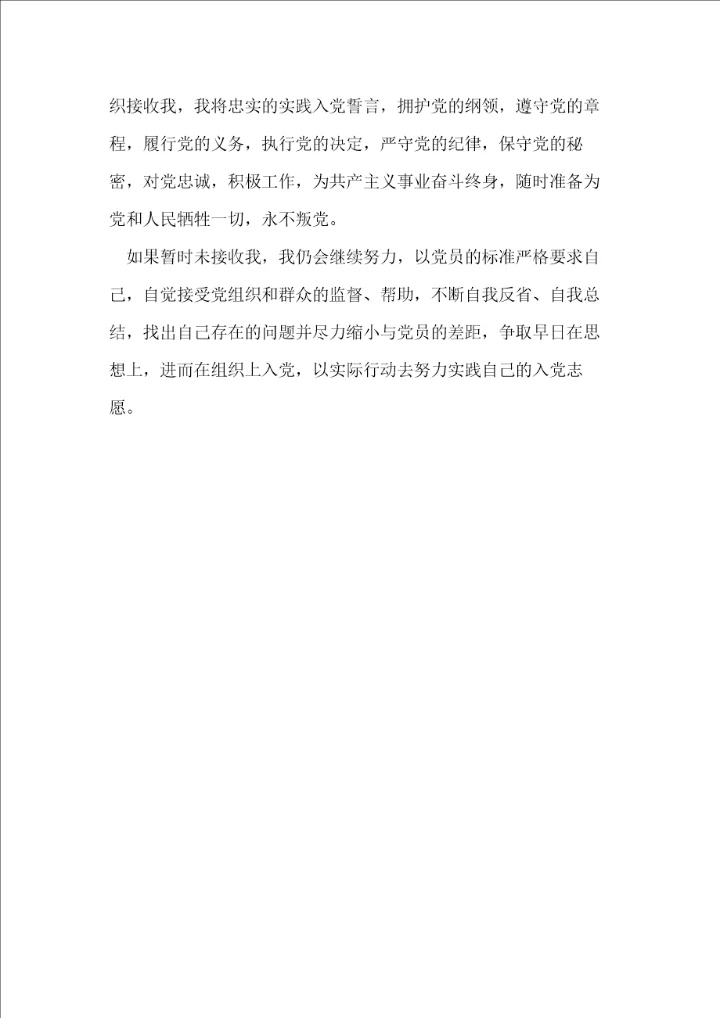 织接收我，我将忠实的实践入党誓言，拥护党的纲领，遵守党的章程，履行党的义务，执行党的决定，严守党的纪律，保守党的秘密，对党忠诚，积极工作，为共产主义事业奋斗终身，随时准备为党和人民牺牲一切，永不叛党。

如果暂时未接收我，我仍会继续努力，以党员的标准严格要求自己，自觉接受党组织和群众的监督、帮助，不断自我反省、自我总结，找出自己存在的问题并尽力缩小与党员的差距，争取早日在思想上，进而在组织上入党，以实际行动去努力实践自己的入党志愿。